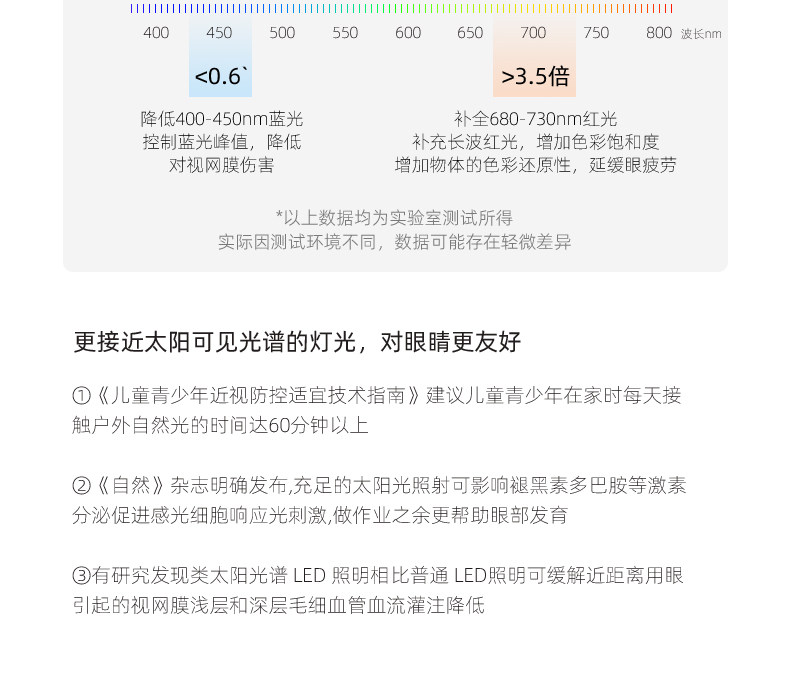 400 450 500 550 600 650 700 750 800 波长nm

<0.6`

>3.5倍

降低400-450nm蓝光
控制蓝光峰值，降低
对视网膜伤害

补全680-730nm红光
补充长波红光，增加色彩饱和度
增加物体的色彩还原性，延缓眼疲劳

*以上数据均为实验室测试所得
实际因测试环境不同，数据可能存在轻微差异

更接近太阳可见光谱的灯光，对眼睛更友好

①《儿童青少年近视防控适宜技术指南》建议儿童青少年在家时每天接触户外自然光的时间达60分钟以上

②《自然》杂志明确发布,充足的太阳光照射可影响褪黑素多巴胺等激素分泌促进感光细胞响应光刺激,做作业之余更帮助眼部发育

③有研究发现类太阳光谱 LED 照明相比普通 LED照明可缓解近距离用眼引起的视网膜浅层和深层毛细血管血流灌注降低